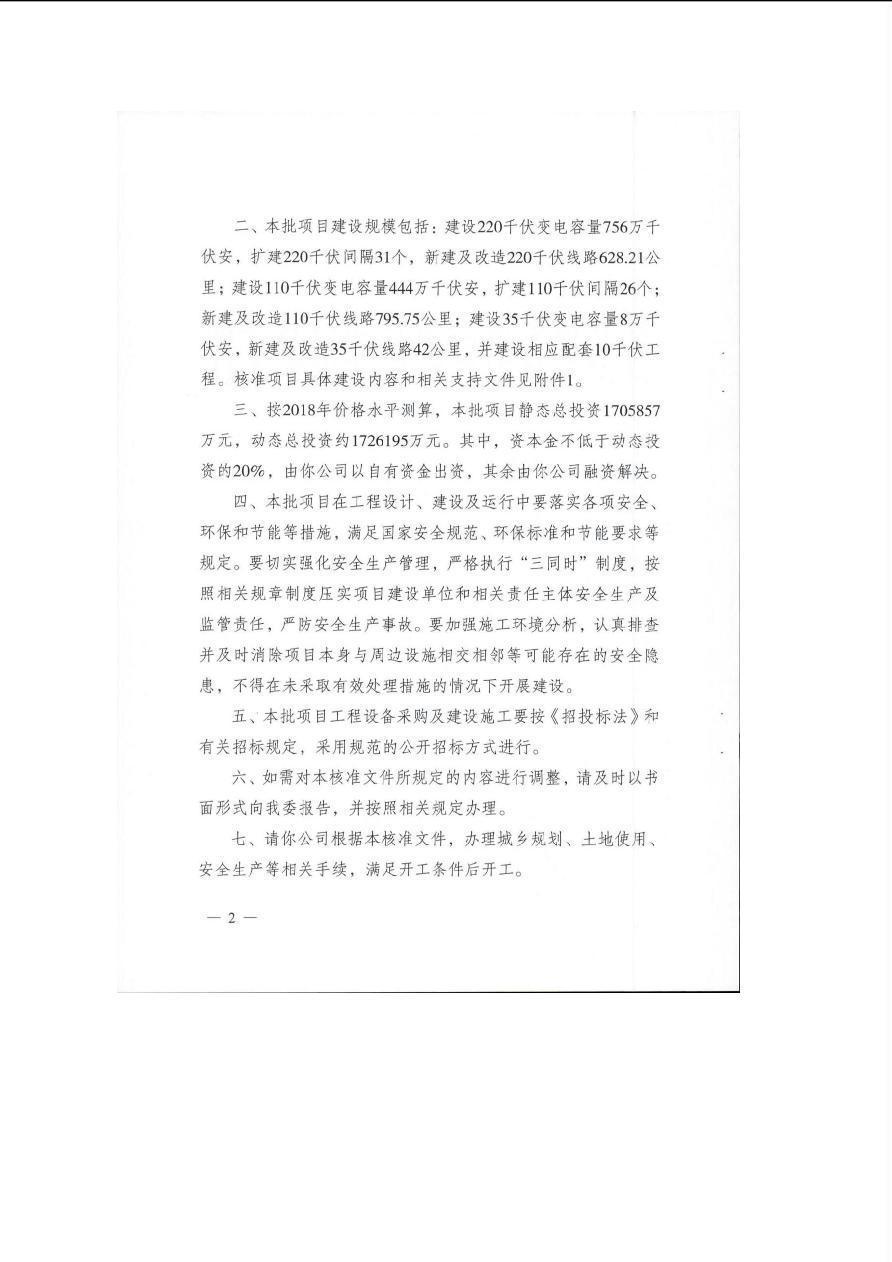 二、本批项目建设规模包括：建设220千伏变电容量756万千伏安，扩建220千伏间隔31个，新建及改造220千伏线路628.21公里；建设110千伏变电容量444万千伏安，扩建110千伏间隔26个；新建及改造110千伏线路795.75公里；建设35千伏变电容量8万千伏安，新建及改造35千伏线路42公里，并建设相应配套10千伏工程。核准项目具体建设内容和相关支持文件见附件1。

三、按2018年价格水平测算，本批项目静态总投资1705857万元，动态总投资约1726195万元。其中，资本金不低于动态投资的20%，由你公司以自有资金出资，其余由你公司融资解决。

四、本批项目在工程设计、建设及运行中要落实各项安全、环保和节能等措施，满足国家安全规范、环保标准和节能要求等规定。要切实强化安全生产管理，严格执行“三同时”制度，按照相关规章制度压实项目建设单位和相关责任主体安全生产及监管责任，严防安全生产事故。要加强施工环境分析，认真排查并及时消除项目本身与周边设施相交相邻等可能存在的安全隐患，不得在未采取有效处理措施的情况下开展建设。

五、本批项目工程设备采购及建设施工要按《招投标法》和有关招标规定，采用规范的公开招标方式进行。

六、如需对本核准文件所规定的内容进行调整，请及时以书面形式向我委报告，并按照相关规定办理。

七、请你公司根据本核准文件，办理城乡规划、土地使用、安全生产等相关手续，满足开工条件后开工。

— 2 —